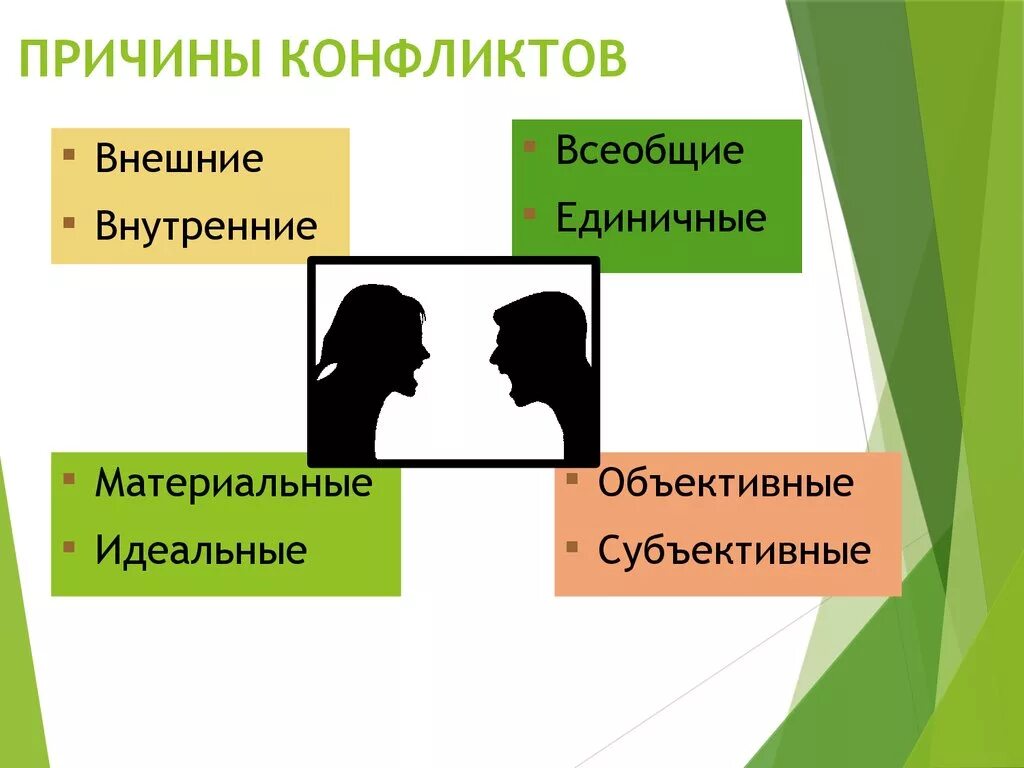 ПРИЧИНЫ КОНФЛИКТОВ

Внешние
Внутренние

Всеобщие
Единичные

Материальные
Идеальные

Объективные
Субъективные